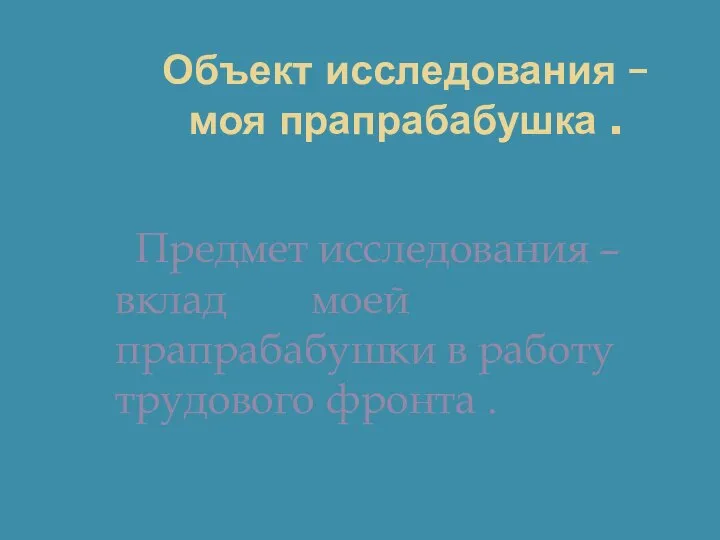 Объект исследования – моя прапрабабушка .

Предмет исследования – вклад моей прапрабабушки в работу трудового фронта .